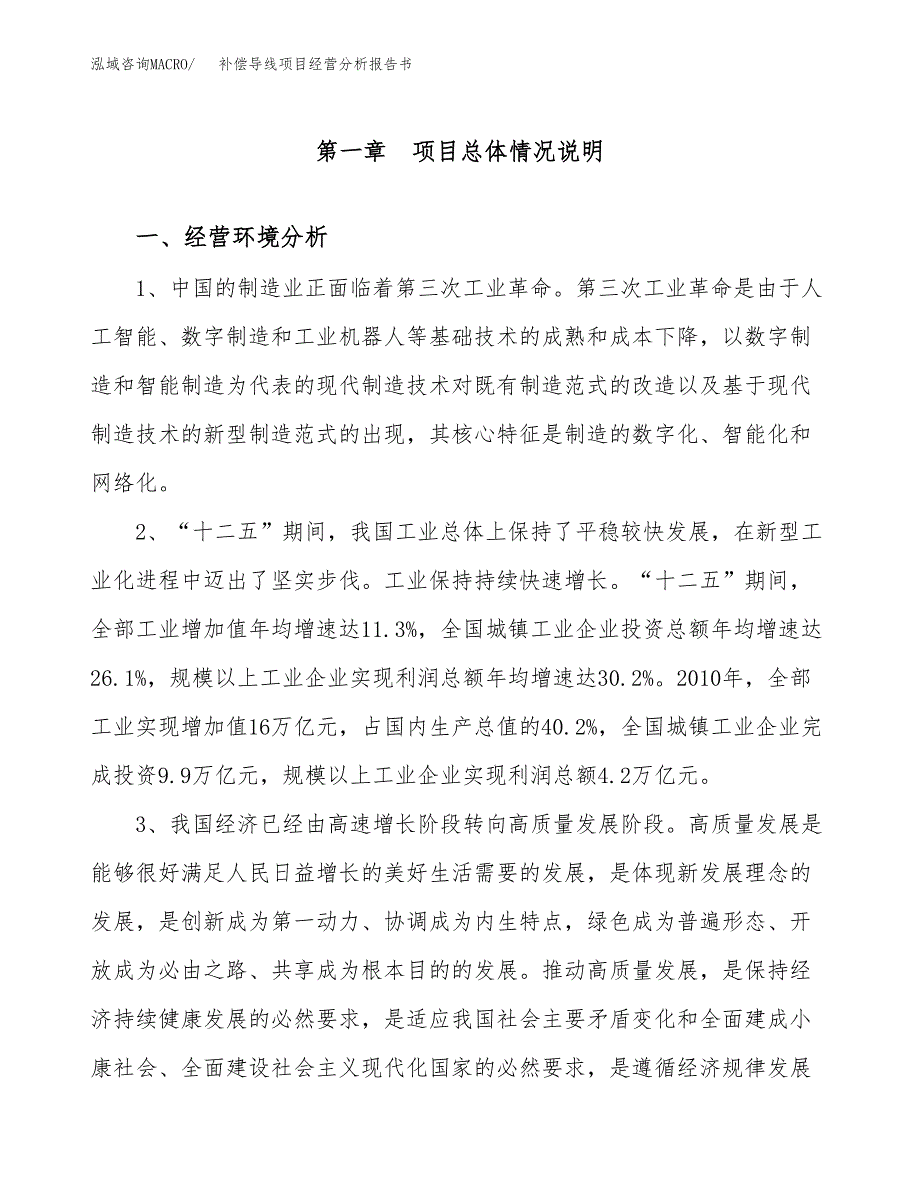 泓域咨询MACRO/　补偿导线项目经营分析报告书

第一章　项目总体情况说明

一、经营环境分析

1、中国的制造业正面临着第三次工业革命。第三次工业革命是由于人工智能、数字制造和工业机器人等基础技术的成熟和成本下降，以数字制造和智能制造为代表的现代制造技术对既有制造范式的改造以及基于现代制造技术的新型制造范式的出现，其核心特征是制造的数字化、智能化和网络化。

2、“十二五”期间，我国工业总体上保持了平稳较快发展，在新型工业化进程中迈出了坚实步伐。工业保持持续快速增长。“十二五”期间，全部工业增加值年均增速达11.3%，全国城镇工业企业投资总额年均增速达26.1%，规模以上工业企业实现利润总额年均增速达30.2%。2010年，全部工业实现增加值16万亿元，占国内生产总值的40.2%，全国城镇工业企业完成投资9.9万亿元，规模以上工业企业实现利润总额4.2万亿元。

3、我国经济已经由高速增长阶段转向高质量发展阶段。高质量发展是能够很好满足人民日益增长的美好生活需要的发展，是体现新发展理念的发展，是创新成为第一动力、协调成为内生特点，绿色成为普遍形态、开放成为必由之路、共享成为根本目的的发展。推动高质量发展，是保持经济持续健康发展的必然要求，是适应我国社会主要矛盾变化和全面建成小康社会、全面建设社会主义现代化国家的必然要求，是遵循经济规律发展